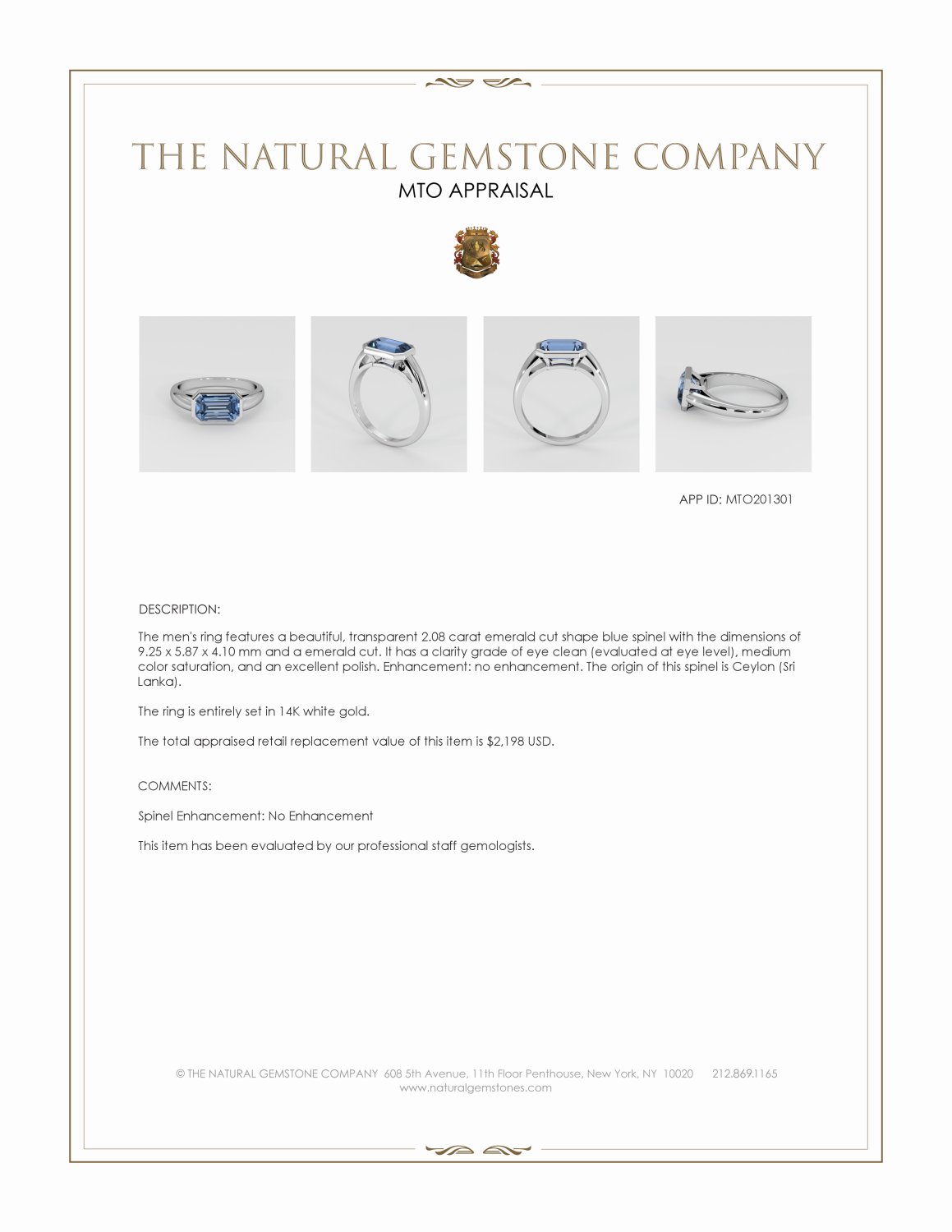 THE NATURAL GEMSTONE COMPANY

MTO APPRAISAL

APP ID: MTO201301

DESCRIPTION:

The men's ring features a beautiful, transparent 2.08 carat emerald cut shape blue spinel with the dimensions of 9.25 x 5.87 x 4.10 mm and a emerald cut. It has a clarity grade of eye clean (evaluated at eye level), medium color saturation, and an excellent polish. Enhancement: no enhancement. The origin of this spinel is Ceylon (Sri Lanka).

The ring is entirely set in 14K white gold.

The total appraised retail replacement value of this item is $2,198 USD.

COMMENTS:

Spinel Enhancement: No Enhancement

This item has been evaluated by our professional staff gemologists.

© THE NATURAL GEMSTONE COMPANY 608 5th Avenue, 11th Floor Penthouse, New York, NY 10020 212.869.1165
www.naturalgemstones.com